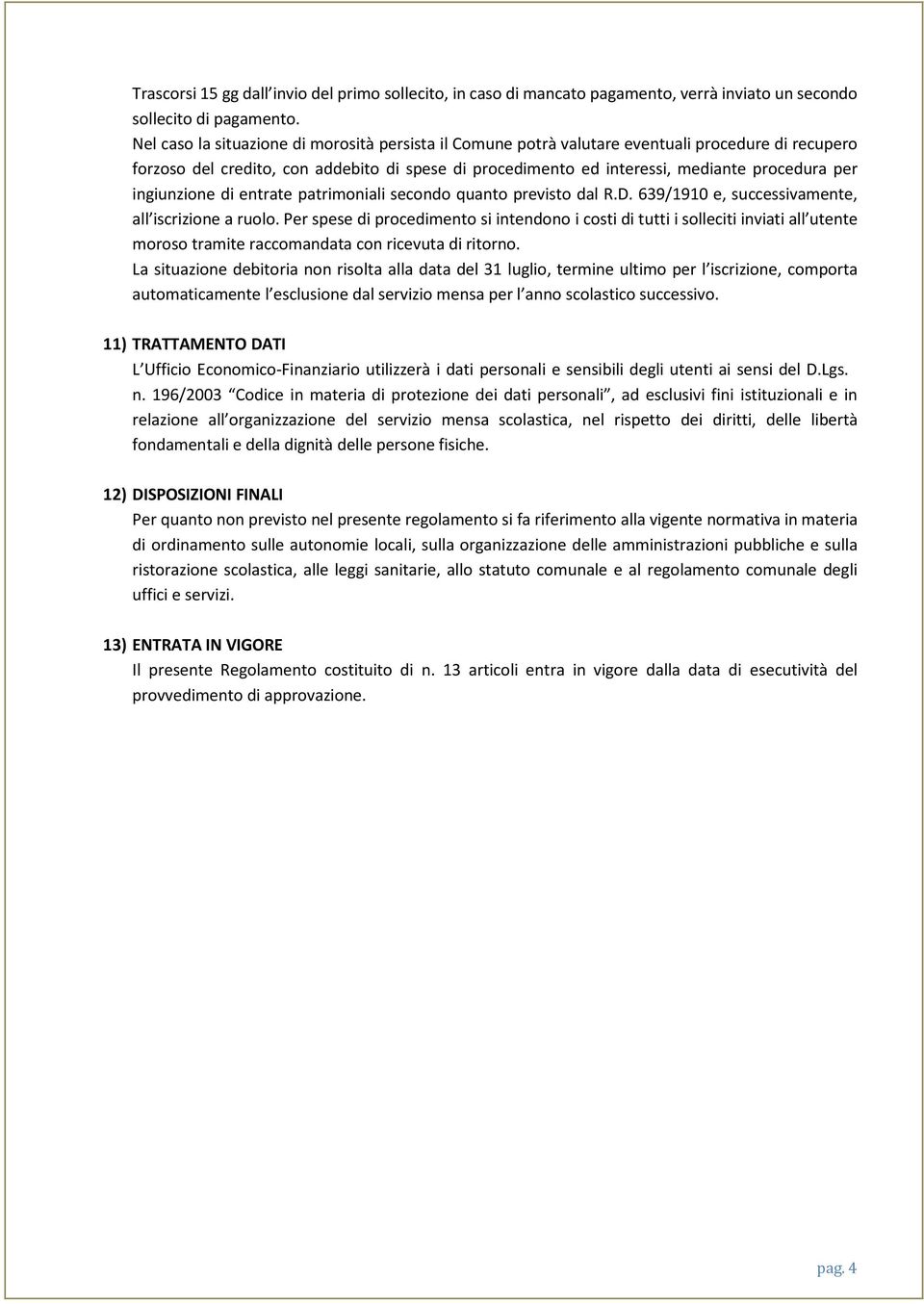 Trascorsi 15 gg dall invio del primo sollecito, in caso di mancato pagamento, verrà inviato un secondo sollecito di pagamento.
Nel caso la situazione di morosità persista il Comune potrà valutare eventuali procedure di recupero forzoso del credito, con addebito di spese di procedimento ed interessi, mediante procedura per ingiunzione di entrate patrimoniali secondo quanto previsto dal R.D. 639/1910 e, successivamente, all iscrizione a ruolo. Per spese di procedimento si intendono i costi di tutti i solleciti inviati all utente moroso tramite raccomandata con ricevuta di ritorno.
La situazione debitoria non risolta alla data del 31 luglio, termine ultimo per l iscrizione, comporta automaticamente l esclusione dal servizio mensa per l anno scolastico successivo.

11) TRATTAMENTO DATI
L Ufficio Economico-Finanziario utilizzerà i dati personali e sensibili degli utenti ai sensi del D.Lgs. n. 196/2003 Codice in materia di protezione dei dati personali , ad esclusivi fini istituzionali e in relazione all organizzazione del servizio mensa scolastica, nel rispetto dei diritti, delle libertà fondamentali e della dignità delle persone fisiche.

12) DISPOSIZIONI FINALI
Per quanto non previsto nel presente regolamento si fa riferimento alla vigente normativa in materia di ordinamento sulle autonomie locali, sulla organizzazione delle amministrazioni pubbliche e sulla ristorazione scolastica, alle leggi sanitarie, allo statuto comunale e al regolamento comunale degli uffici e servizi.

13) ENTRATA IN VIGORE
Il presente Regolamento costituito di n. 13 articoli entra in vigore dalla data di esecutività del provvedimento di approvazione.

pag. 4